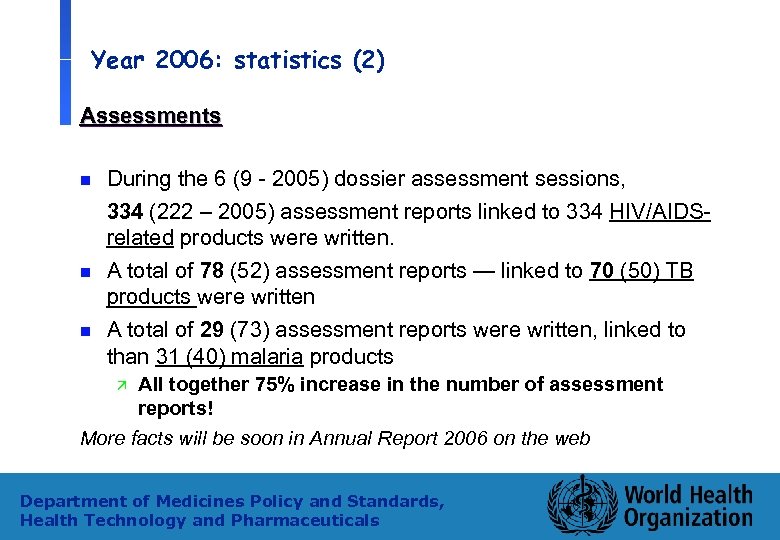 Year 2006: statistics (2)

Assessments

During the 6 (9 - 2005) dossier assessment sessions,

334 (222 – 2005) assessment reports linked to 334 HIV/AIDS-related products were written.

A total of 78 (52) assessment reports — linked to 70 (50) TB products were written

A total of 29 (73) assessment reports were written, linked to than 31 (40) malaria products

All together 75% increase in the number of assessment reports!

More facts will be soon in Annual Report 2006 on the web

Department of Medicines Policy and Standards, Health Technology and Pharmaceuticals

World Health Organization